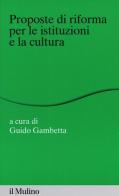 Proposte di riforma per le istituzioni e la cultura

a cura di
Guido Gambetta

il Mulino